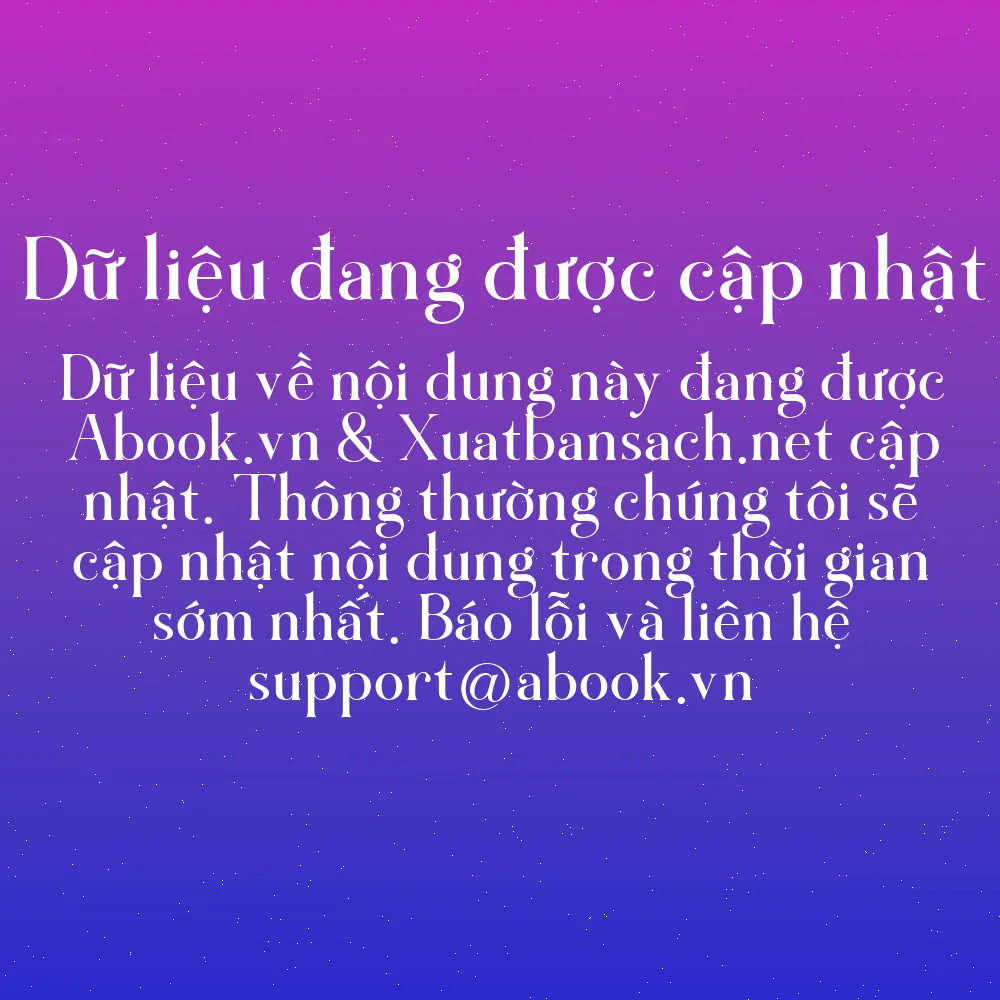 Dữ liệu đang được cập nhật

Dữ liệu về nội dung này đang được Abook.vn & Xuatbansach.net cập nhật. Thông thường chúng tôi sẽ cập nhật nội dung trong thời gian sớm nhất. Báo lỗi và liên hệ support@abook.vn